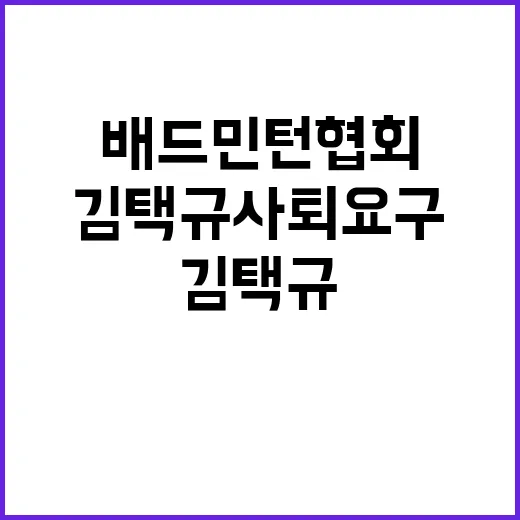 배드민턴협회
김택규사퇴요구
김택규